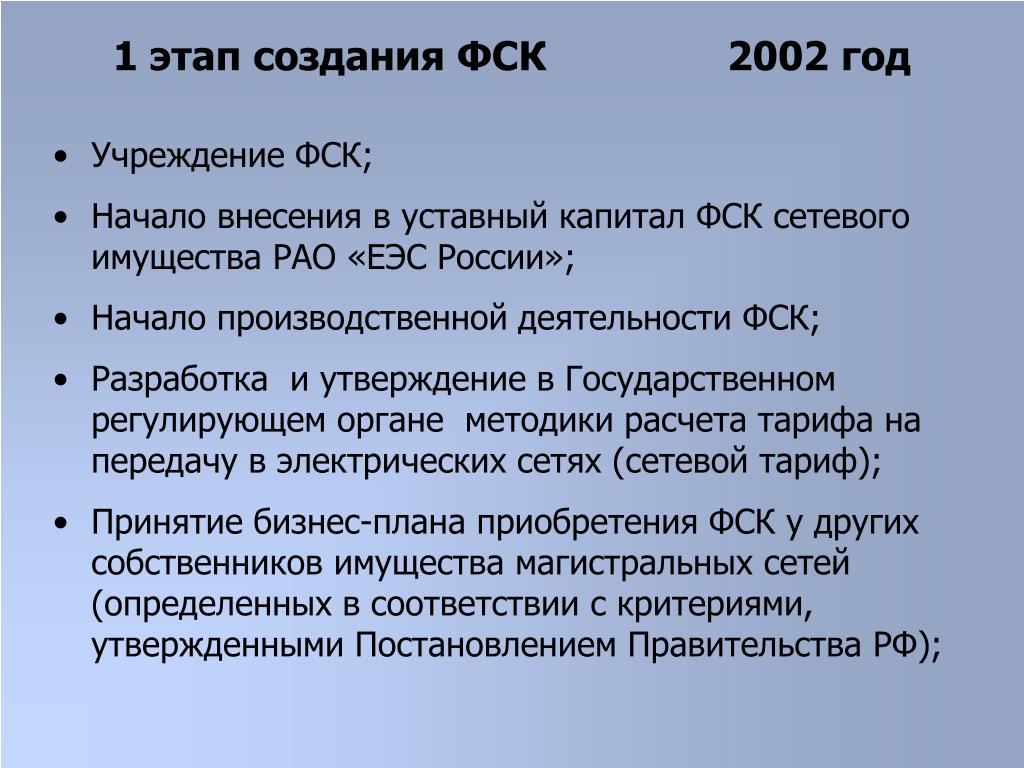 1 этап создания ФСК 2002 год

• Учреждение ФСК;

• Начало внесения в уставный капитал ФСК сетевого имущества РАО «ЕЭС России»;

• Начало производственной деятельности ФСК;

• Разработка и утверждение в Государственном регулирующем органе методики расчета тарифа на передачу в электрических сетях (сетевой тариф);

• Принятие бизнес-плана приобретения ФСК у других собственников имущества магистральных сетей (определенных в соответствии с критериями, утвержденными Постановлением Правительства РФ);